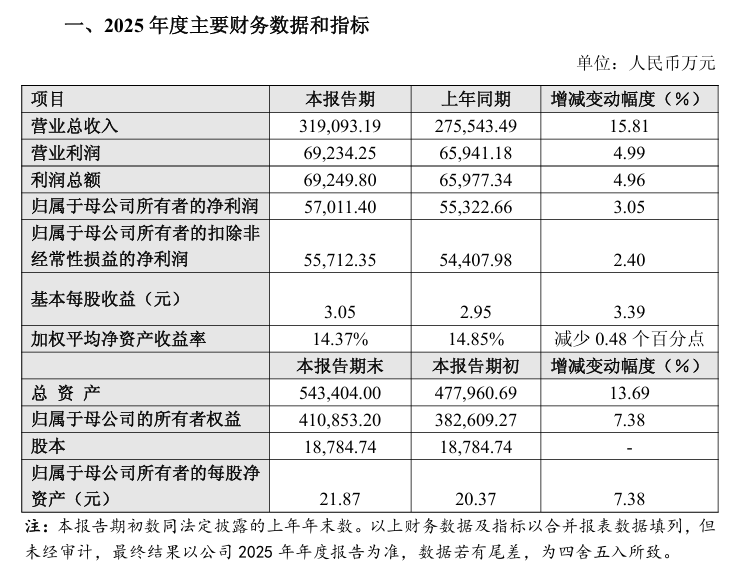 一、2025 年度主要财务数据和指标

单位：人民币万元

| 项目 | 本报告期 | 上年同期 | 增减变动幅度（%） |
|---|---|---|---|
| 营业总收入 | 319,093.19 | 275,543.49 | 15.81 |
| 营业利润 | 69,234.25 | 65,941.18 | 4.99 |
| 利润总额 | 69,249.80 | 65,977.34 | 4.96 |
| 归属于母公司所有者的净利润 | 57,011.40 | 55,322.66 | 3.05 |
| 归属于母公司所有者的扣除非经常性损益的净利润 | 55,712.35 | 54,407.98 | 2.40 |
| 基本每股收益（元） | 3.05 | 2.95 | 3.39 |
| 加权平均净资产收益率 | 14.37% | 14.85% | 减少 0.48 个百分点 |
|  | 本报告期末 | 本报告期初 | 增减变动幅度（%） |
| 总 资 产 | 543,404.00 | 477,960.69 | 13.69 |
| 归属于母公司的所有者权益 | 410,853.20 | 382,609.27 | 7.38 |
| 股本 | 18,784.74 | 18,784.74 | - |
| 归属于母公司所有者的每股净资产（元） | 21.87 | 20.37 | 7.38 |

注：本报告期初数同法定披露的上年年末数。以上财务数据及指标以合并报表数据填列，但未经审计，最终结果以公司 2025 年年度报告为准，数据若有尾差，为四舍五入所致。